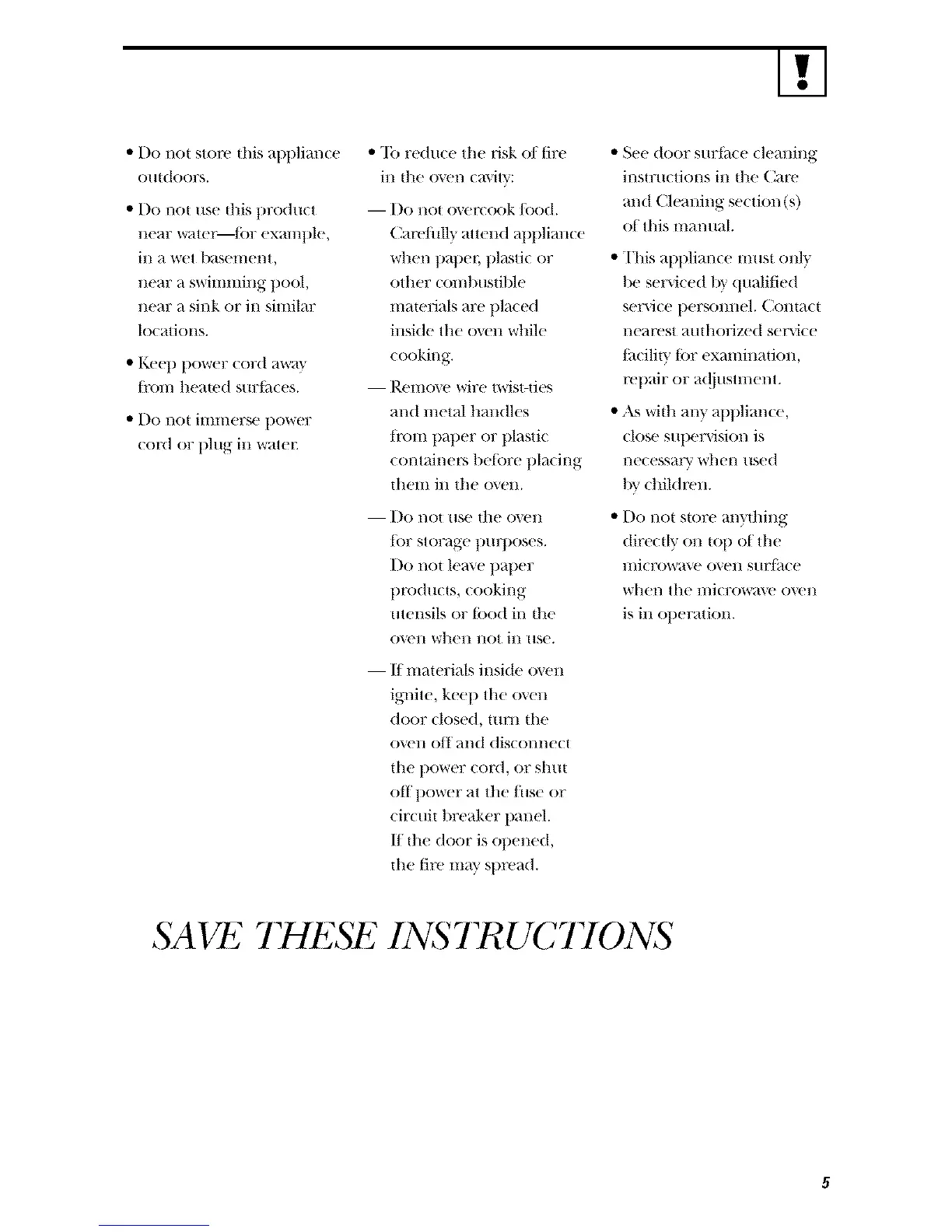 !

• Do not store this appliance outdoors.

• Do not use this product near water—for example, in a wet basement, near a swimming pool, near a sink or in similar locations.

• Keep power cord away from heated surfaces.

• Do not immerse power cord or plug in water.

• To reduce the risk of fire in the oven cavity:

— Do not overcook food. Carefully attend appliance when paper, plastic or other combustible materials are placed inside the oven while cooking.

— Remove wire twist-ties and metal handles from paper or plastic containers before placing them in the oven.

— Do not use the oven for storage purposes. Do not leave paper products, cooking utensils or food in the oven when not in use.

— If materials inside oven ignite, keep the oven door closed, turn the oven off and disconnect the power cord, or shut off power at the fuse or circuit breaker panel. If the door is opened, the fire may spread.

• See door surface cleaning instructions in the Care and Cleaning section(s) of this manual.

• This appliance must only be serviced by qualified service personnel. Contact nearest authorized service facility for examination, repair or adjustment.

• As with any appliance, close supervision is necessary when used by children.

• Do not store anything directly on top of the microwave oven surface when the microwave oven is in operation.

SAVE THESE INSTRUCTIONS

5